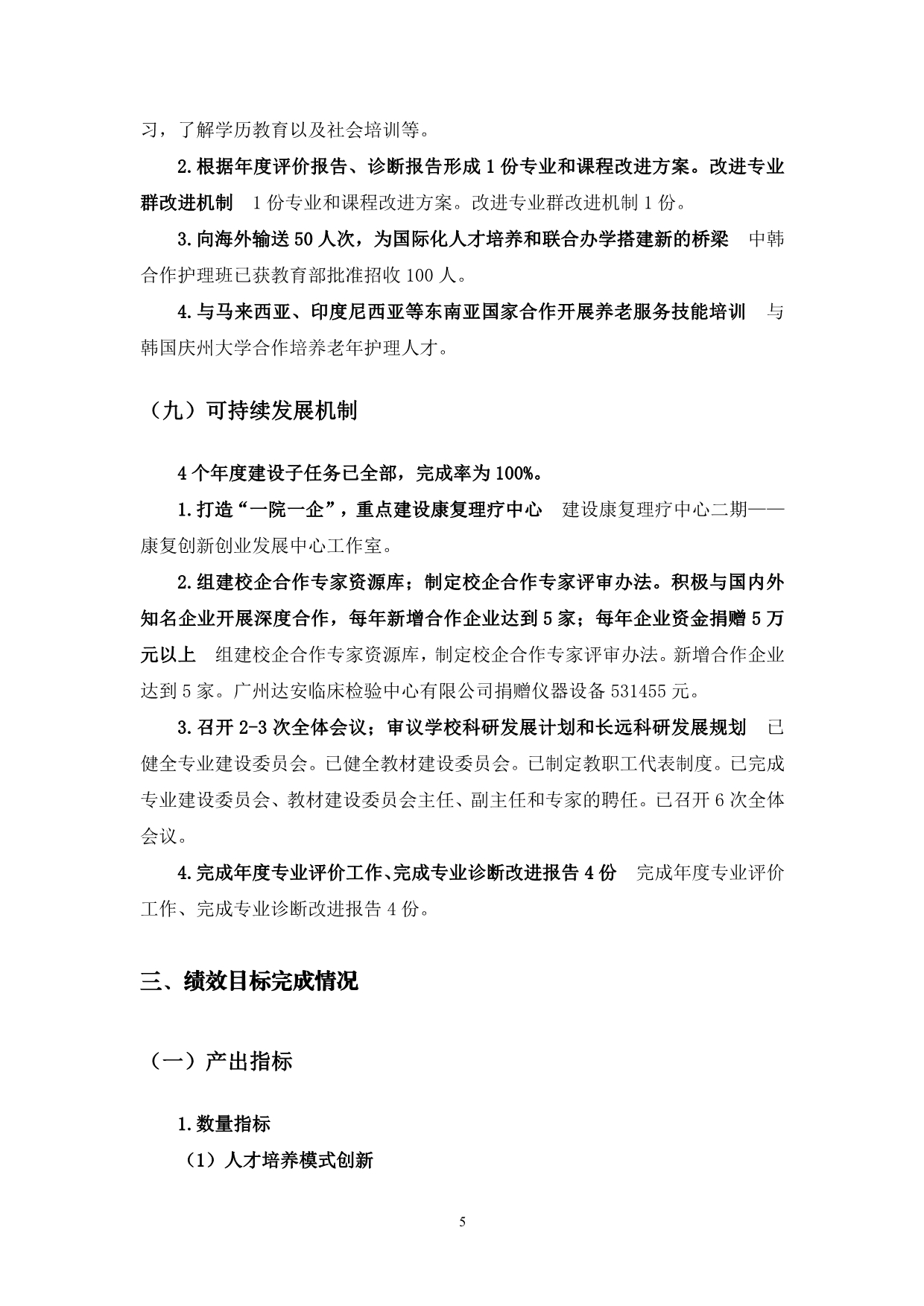 习，了解学历教育以及社会培训等。

2.根据年度评价报告、诊断报告形成1份专业和课程改进方案。改进专业群改进机制　1份专业和课程改进方案。改进专业群改进机制1份。

3.向海外输送50人次，为国际化人才培养和联合办学搭建新的桥梁　中韩合作护理班已获教育部批准招收100人。

4.与马来西亚、印度尼西亚等东南亚国家合作开展养老服务技能培训　与韩国庆州大学合作培养老年护理人才。

（九）可持续发展机制

4个年度建设子任务已全部，完成率为100%。

1.打造“一院一企”，重点建设康复理疗中心　建设康复理疗中心二期——康复创新创业发展中心工作室。

2.组建校企合作专家资源库；制定校企合作专家评审办法。积极与国内外知名企业开展深度合作，每年新增合作企业达到5家；每年企业资金捐赠5万元以上　组建校企合作专家资源库，制定校企合作专家评审办法。新增合作企业达到5家。广州达安临床检验中心有限公司捐赠仪器设备531455元。

3.召开2-3次全体会议；审议学校科研发展计划和长远科研发展规划　已健全专业建设委员会。已健全教材建设委员会。已制定教职工代表制度。已完成专业建设委员会、教材建设委员会主任、副主任和专家的聘任。已召开6次全体会议。

4.完成年度专业评价工作、完成专业诊断改进报告4份　完成年度专业评价工作、完成专业诊断改进报告4份。

三、绩效目标完成情况

（一）产出指标

1.数量指标

（1）人才培养模式创新

5